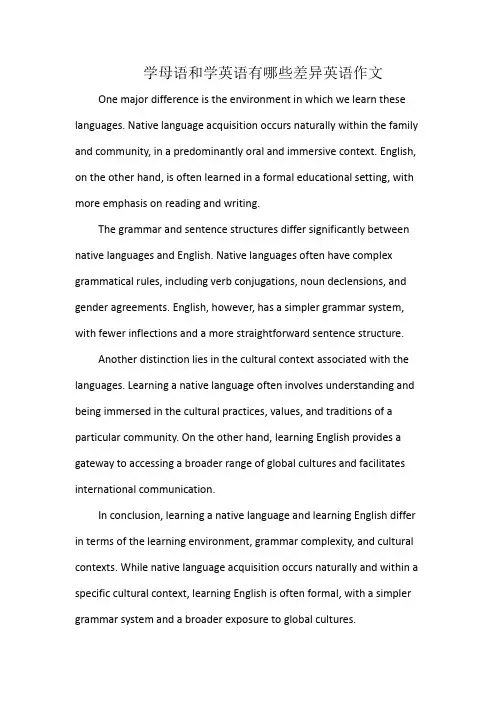 学母语和学英语有哪些差异英语作文

One major difference is the environment in which we learn these languages. Native language acquisition occurs naturally within the family and community, in a predominantly oral and immersive context. English, on the other hand, is often learned in a formal educational setting, with more emphasis on reading and writing.

The grammar and sentence structures differ significantly between native languages and English. Native languages often have complex grammatical rules, including verb conjugations, noun declensions, and gender agreements. English, however, has a simpler grammar system, with fewer inflections and a more straightforward sentence structure.

Another distinction lies in the cultural context associated with the languages. Learning a native language often involves understanding and being immersed in the cultural practices, values, and traditions of a particular community. On the other hand, learning English provides a gateway to accessing a broader range of global cultures and facilitates international communication.

In conclusion, learning a native language and learning English differ in terms of the learning environment, grammar complexity, and cultural contexts. While native language acquisition occurs naturally and within a specific cultural context, learning English is often formal, with a simpler grammar system and a broader exposure to global cultures.